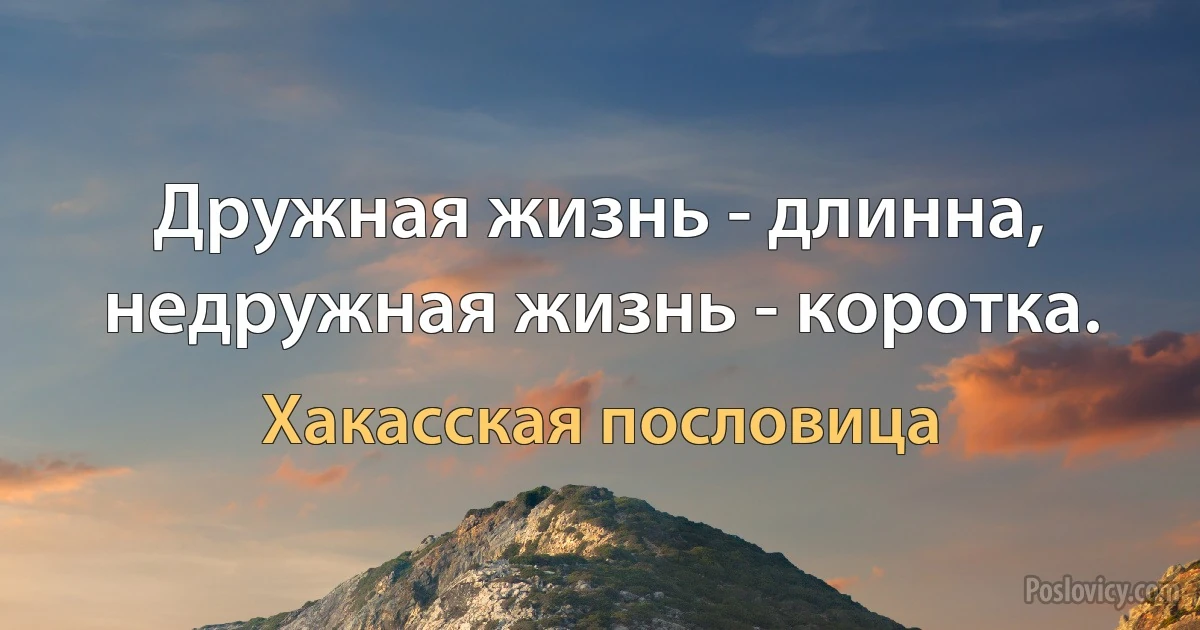 Дружная жизнь - длинна, недружная жизнь - коротка.

Хакасская пословица

Poslovicy.com